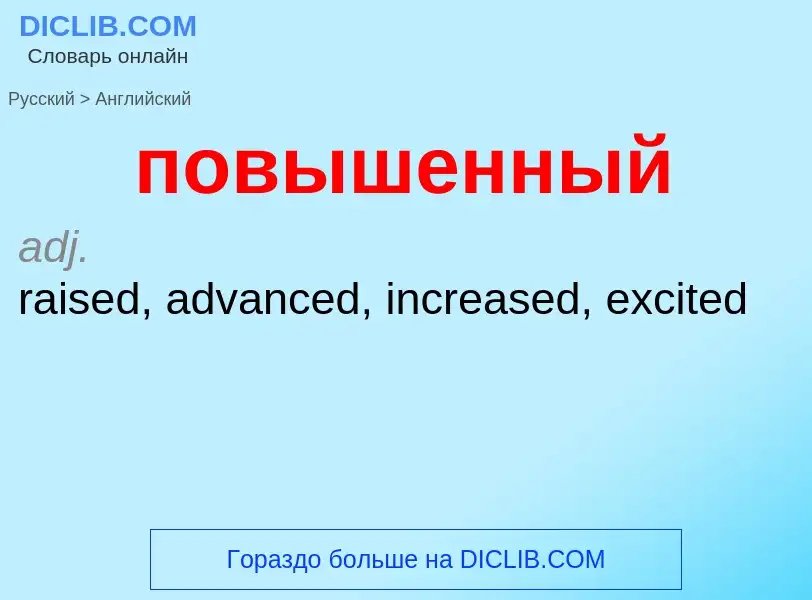 DICLIB.COM
Словарь онлайн

Русский > Английский

повышенный

adj.
raised, advanced, increased, excited

Гораздо больше на DICLIB.COM